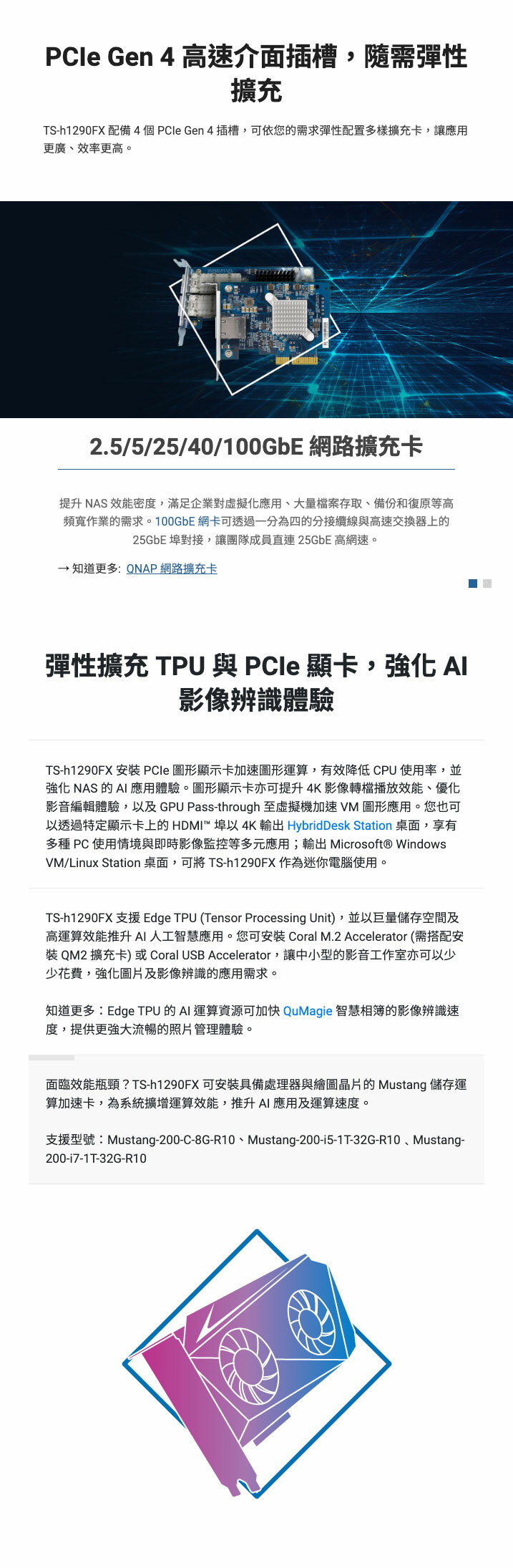 PCIe Gen 4 高速介面插槽，隨需彈性擴充

TS-h1290FX 配備 4 個 PCIe Gen 4 插槽，可依您的需求彈性配置多樣擴充卡，讓應用更廣、效率更高。

2.5/5/25/40/100GbE 網路擴充卡

提升 NAS 效能密度，滿足企業對虛擬化應用、大量檔案存取、備份和復原等高頻寬作業的需求。100GbE 網卡可透過一分為四的分接纜線與高速交換器上的 25GbE 埠對接，讓團隊成員直連 25GbE 高網速。

→ 知道更多: QNAP 網路擴充卡

彈性擴充 TPU 與 PCIe 顯卡，強化 AI 影像辨識體驗

TS-h1290FX 安裝 PCIe 圖形顯示卡加速圖形運算，有效降低 CPU 使用率，並強化 NAS 的 AI 應用體驗。圖形顯示卡亦可提升 4K 影像轉檔播放效能、優化影音編輯體驗，以及 GPU Pass-through 至虛擬機加速 VM 圖形應用。您也可以透過特定顯示卡上的 HDMI™ 埠以 4K 輸出 HybridDesk Station 桌面，享有多種 PC 使用情境與即時影像監控等多元應用；輸出 Microsoft® Windows VM/Linux Station 桌面，可將 TS-h1290FX 作為迷你電腦使用。

TS-h1290FX 支援 Edge TPU (Tensor Processing Unit)，並以巨量儲存空間及高運算效能推升 AI 人工智慧應用。您可安裝 Coral M.2 Accelerator (需搭配安裝 QM2 擴充卡) 或 Coral USB Accelerator，讓中小型的影音工作室亦可以少少花費，強化圖片及影像辨識的應用需求。

知道更多：Edge TPU 的 AI 運算資源可加快 QuMagie 智慧相簿的影像辨識速度，提供更強大流暢的照片管理體驗。

面臨效能瓶頸？TS-h1290FX 可安裝具備處理器與繪圖晶片的 Mustang 儲存運算加速卡，為系統擴增運算效能，推升 AI 應用及運算速度。

支援型號：Mustang-200-C-8G-R10、Mustang-200-i5-1T-32G-R10 、Mustang-200-i7-1T-32G-R10